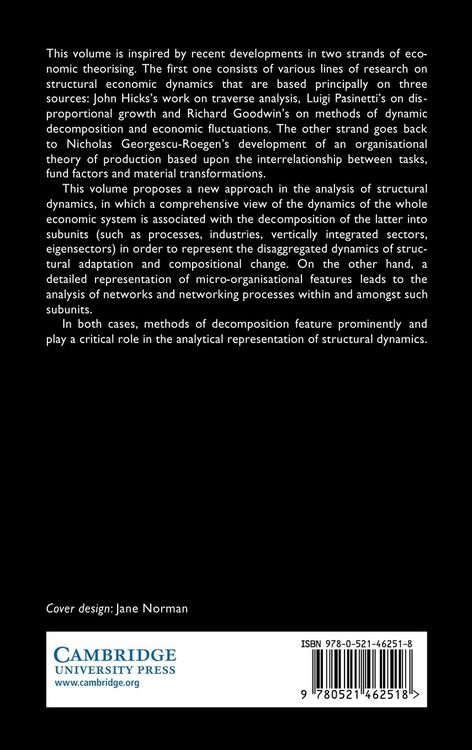 This volume is inspired by recent developments in two strands of economic theorising. The first one consists of various lines of research on structural economic dynamics that are based principally on three sources: John Hicks's work on traverse analysis, Luigi Pasinetti's on disproportional growth and Richard Goodwin's on methods of dynamic decomposition and economic fluctuations. The other strand goes back to Nicholas Georgescu-Roegen's development of an organisational theory of production based upon the interrelationship between tasks, fund factors and material transformations.

This volume proposes a new approach in the analysis of structural dynamics, in which a comprehensive view of the dynamics of the whole economic system is associated with the decomposition of the latter into subunits (such as processes, industries, vertically integrated sectors, eigensectors) in order to represent the disaggregated dynamics of structural adaptation and compositional change. On the other hand, a detailed representation of micro-organisational features leads to the analysis of networks and networking processes within and amongst such subunits.

In both cases, methods of decomposition feature prominently and play a critical role in the analytical representation of structural dynamics.

Cover design: Jane Norman

CAMBRIDGE
UNIVERSITY PRESS
www.cambridge.org

ISBN 978-0-521-46251-8

9 780521 462518 >